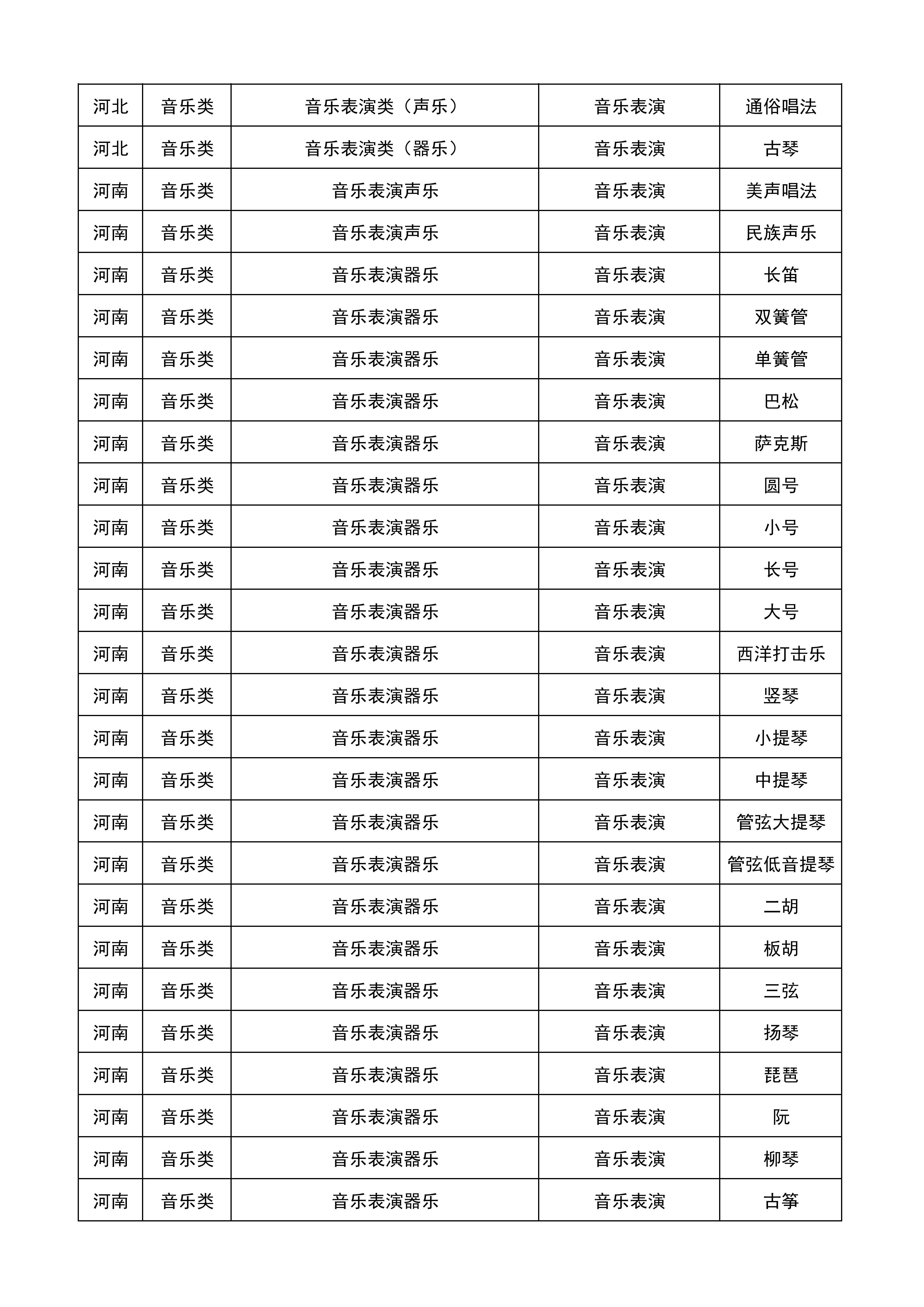 | 河北 | 音乐类 | 音乐表演类（声乐） | 音乐表演 | 通俗唱法 |
|---|---|---|---|---|
| 河北 | 音乐类 | 音乐表演类（器乐） | 音乐表演 | 古琴 |
| 河南 | 音乐类 | 音乐表演声乐 | 音乐表演 | 美声唱法 |
| 河南 | 音乐类 | 音乐表演声乐 | 音乐表演 | 民族声乐 |
| 河南 | 音乐类 | 音乐表演器乐 | 音乐表演 | 长笛 |
| 河南 | 音乐类 | 音乐表演器乐 | 音乐表演 | 双簧管 |
| 河南 | 音乐类 | 音乐表演器乐 | 音乐表演 | 单簧管 |
| 河南 | 音乐类 | 音乐表演器乐 | 音乐表演 | 巴松 |
| 河南 | 音乐类 | 音乐表演器乐 | 音乐表演 | 萨克斯 |
| 河南 | 音乐类 | 音乐表演器乐 | 音乐表演 | 圆号 |
| 河南 | 音乐类 | 音乐表演器乐 | 音乐表演 | 小号 |
| 河南 | 音乐类 | 音乐表演器乐 | 音乐表演 | 长号 |
| 河南 | 音乐类 | 音乐表演器乐 | 音乐表演 | 大号 |
| 河南 | 音乐类 | 音乐表演器乐 | 音乐表演 | 西洋打击乐 |
| 河南 | 音乐类 | 音乐表演器乐 | 音乐表演 | 竖琴 |
| 河南 | 音乐类 | 音乐表演器乐 | 音乐表演 | 小提琴 |
| 河南 | 音乐类 | 音乐表演器乐 | 音乐表演 | 中提琴 |
| 河南 | 音乐类 | 音乐表演器乐 | 音乐表演 | 管弦大提琴 |
| 河南 | 音乐类 | 音乐表演器乐 | 音乐表演 | 管弦低音提琴 |
| 河南 | 音乐类 | 音乐表演器乐 | 音乐表演 | 二胡 |
| 河南 | 音乐类 | 音乐表演器乐 | 音乐表演 | 板胡 |
| 河南 | 音乐类 | 音乐表演器乐 | 音乐表演 | 三弦 |
| 河南 | 音乐类 | 音乐表演器乐 | 音乐表演 | 扬琴 |
| 河南 | 音乐类 | 音乐表演器乐 | 音乐表演 | 琵琶 |
| 河南 | 音乐类 | 音乐表演器乐 | 音乐表演 | 阮 |
| 河南 | 音乐类 | 音乐表演器乐 | 音乐表演 | 柳琴 |
| 河南 | 音乐类 | 音乐表演器乐 | 音乐表演 | 古筝 |